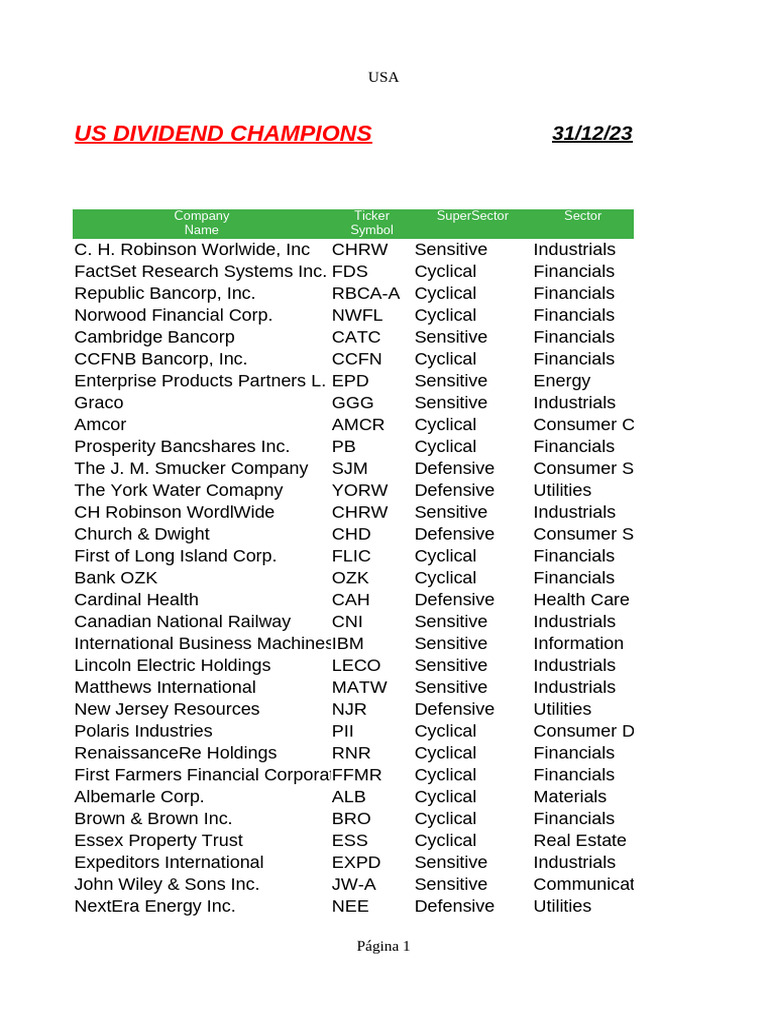 USA

US DIVIDEND CHAMPIONS 31/12/23

| Company Name | Ticker Symbol | SuperSector | Sector |
|---|---|---|---|
| C. H. Robinson Worlwide, Inc | CHRW | Sensitive | Industrials |
| FactSet Research Systems Inc. | FDS | Cyclical | Financials |
| Republic Bancorp, Inc. | RBCA-A | Cyclical | Financials |
| Norwood Financial Corp. | NWFL | Cyclical | Financials |
| Cambridge Bancorp | CATC | Sensitive | Financials |
| CCFNB Bancorp, Inc. | CCFN | Cyclical | Financials |
| Enterprise Products Partners L. | EPD | Sensitive | Energy |
| Graco | GGG | Sensitive | Industrials |
| Amcor | AMCR | Cyclical | Consumer C |
| Prosperity Bancshares Inc. | PB | Cyclical | Financials |
| The J. M. Smucker Company | SJM | Defensive | Consumer S |
| The York Water Comapny | YORW | Defensive | Utilities |
| CH Robinson WordlWide | CHRW | Sensitive | Industrials |
| Church & Dwight | CHD | Defensive | Consumer S |
| First of Long Island Corp. | FLIC | Cyclical | Financials |
| Bank OZK | OZK | Cyclical | Financials |
| Cardinal Health | CAH | Defensive | Health Care |
| Canadian National Railway | CNI | Sensitive | Industrials |
| International Business Machines | IBM | Sensitive | Information |
| Lincoln Electric Holdings | LECO | Sensitive | Industrials |
| Matthews International | MATW | Sensitive | Industrials |
| New Jersey Resources | NJR | Defensive | Utilities |
| Polaris Industries | PII | Cyclical | Consumer D |
| RenaissanceRe Holdings | RNR | Cyclical | Financials |
| First Farmers Financial Corpora | FFMR | Cyclical | Financials |
| Albemarle Corp. | ALB | Cyclical | Materials |
| Brown & Brown Inc. | BRO | Cyclical | Financials |
| Essex Property Trust | ESS | Cyclical | Real Estate |
| Expeditors International | EXPD | Sensitive | Industrials |
| John Wiley & Sons Inc. | JW-A | Sensitive | Communicat |
| NextEra Energy Inc. | NEE | Defensive | Utilities |

Página 1